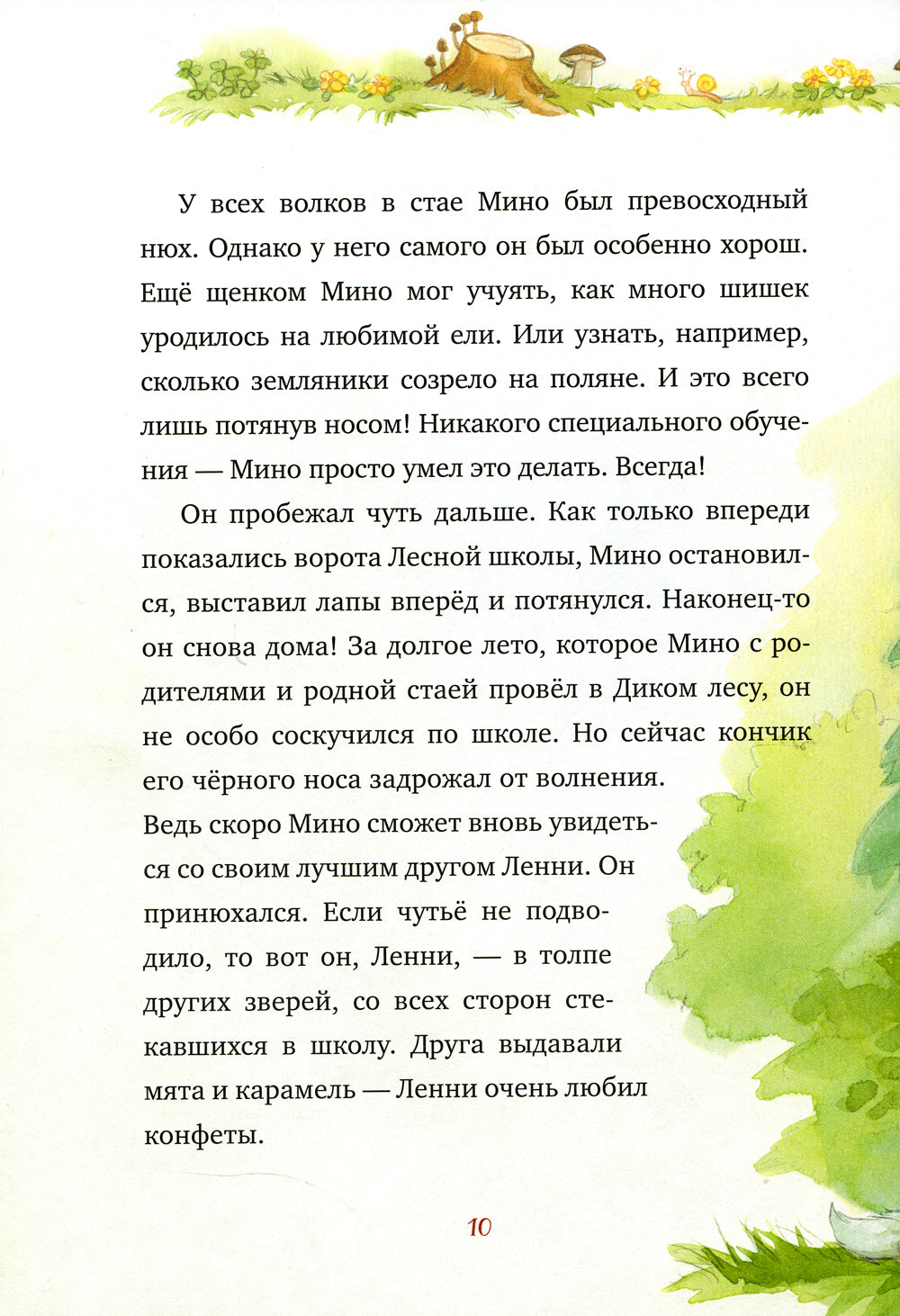 У всех волков в стае Мино был превосходный нюх. Однако у него самого он был особенно хорош. Ещё щенком Мино мог учуять, как много шишек уродилось на любимой ели. Или узнать, например, сколько земляники созрело на поляне. И это всего лишь потянув носом! Никакого специального обучения — Мино просто умел это делать. Всегда!

Он пробежал чуть дальше. Как только впереди показались ворота Лесной школы, Мино остановился, выставил лапы вперёд и потянулся. Наконец-то он снова дома! За долгое лето, которое Мино с родителями и родной стаей провёл в Диком лесу, он не особо соскучился по школе. Но сейчас кончик его чёрного носа задрожал от волнения. Ведь скоро Мино сможет вновь увидеться со своим лучшим другом Ленни. Он принюхался. Если чутьё не подводило, то вот он, Ленни, — в толпе других зверей, со всех сторон стекавшихся в школу. Друга выдавали мята и карамель — Ленни очень любил конфеты.

10